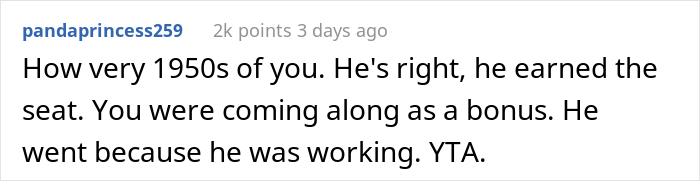 pandaprincess259 2k points 3 days ago

How very 1950s of you. He's right, he earned the seat. You were coming along as a bonus. He went because he was working. YTA.